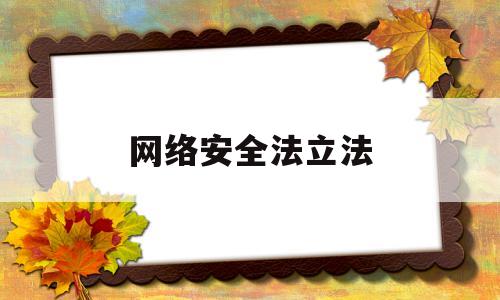 网络安全法立法